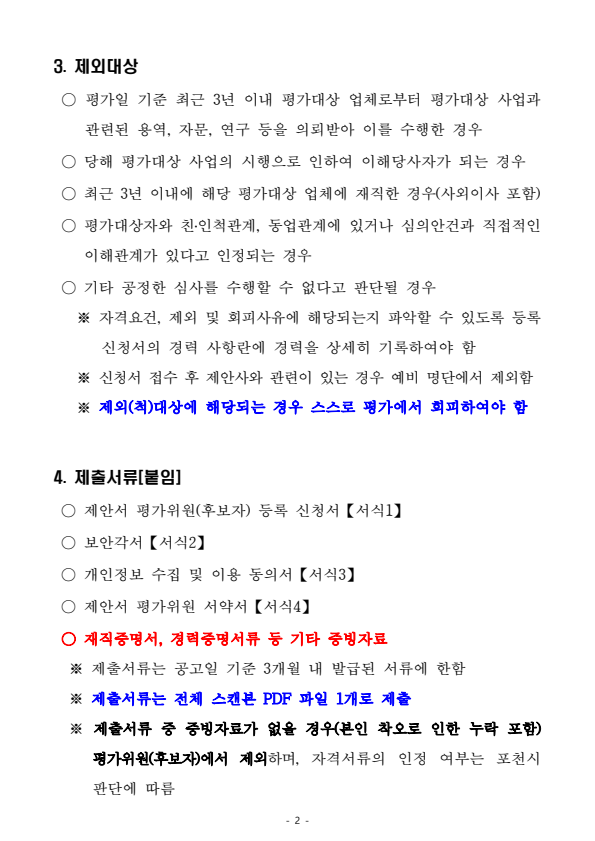 3. 제외대상

○ 평가일 기준 최근 3년 이내 평가대상 업체로부터 평가대상 사업과 관련된 용역, 자문, 연구 등을 의뢰받아 이를 수행한 경우

○ 당해 평가대상 사업의 시행으로 인하여 이해당사자가 되는 경우

○ 최근 3년 이내에 해당 평가대상 업체에 재직한 경우(사외이사 포함)

○ 평가대상자와 친·인척관계, 동업관계에 있거나 심의안건과 직접적인 이해관계가 있다고 인정되는 경우

○ 기타 공정한 심사를 수행할 수 없다고 판단될 경우

※ 자격요건, 제외 및 회피사유에 해당되는지 파악할 수 있도록 등록 신청서의 경력 사항란에 경력을 상세히 기록하여야 함

※ 신청서 접수 후 제안사와 관련이 있는 경우 예비 명단에서 제외함

※ 제외(척)대상에 해당되는 경우 스스로 평가에서 회피하여야 함

4. 제출서류[붙임]

○ 제안서 평가위원(후보자) 등록 신청서【서식1】

○ 보안각서【서식2】

○ 개인정보 수집 및 이용 동의서【서식3】

○ 제안서 평가위원 서약서【서식4】

○ 재직증명서, 경력증명서류 등 기타 증빙자료

※ 제출서류는 공고일 기준 3개월 내 발급된 서류에 한함

※ 제출서류는 전체 스캔본 PDF 파일 1개로 제출

※ 제출서류 중 증빙자료가 없을 경우(본인 착오로 인한 누락 포함) 평가위원(후보자)에서 제외하며, 자격서류의 인정 여부는 포천시 판단에 따름

- 2 -